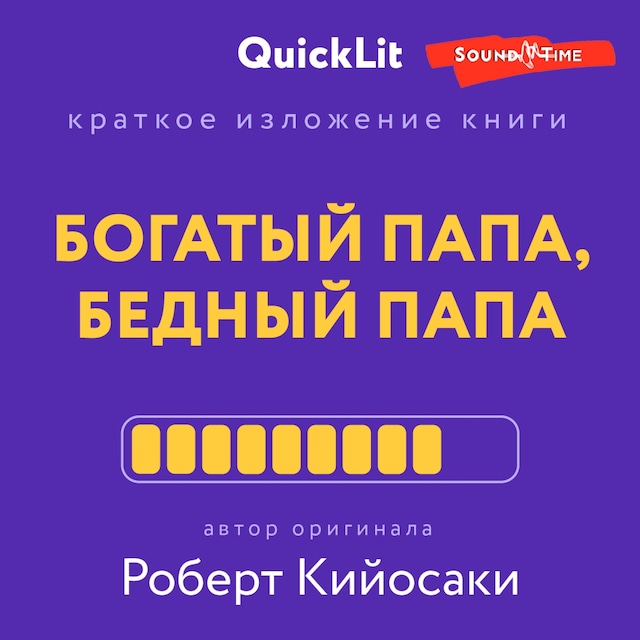 QuickLit SOUND TIME

краткое изложение книги

БОГАТЫЙ ПАПА, БЕДНЫЙ ПАПА

автор оригинала

Роберт Кийосаки